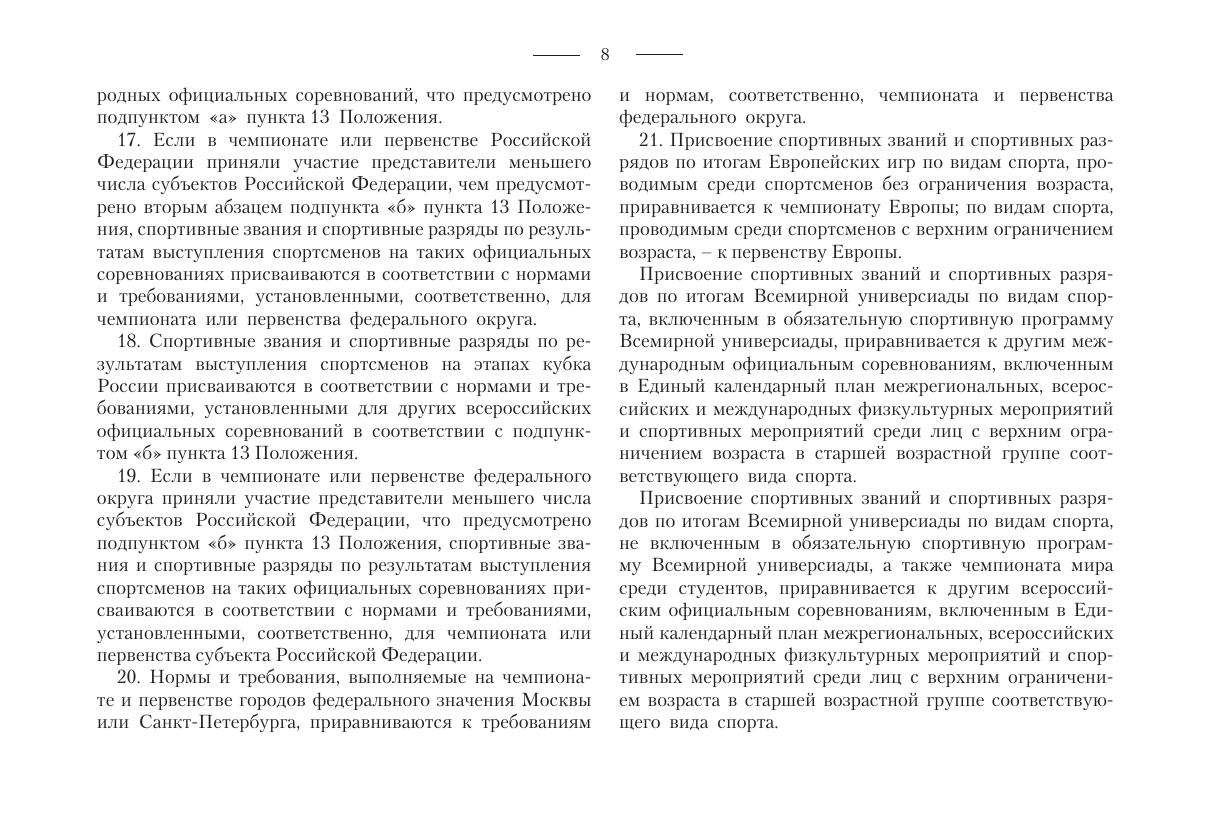 8

родных официальных соревнований, что предусмотрено подпунктом «а» пункта 13 Положения.

17. Если в чемпионате или первенстве Российской Федерации приняли участие представители меньшего числа субъектов Российской Федерации, чем предусмотрено вторым абзацем подпункта «б» пункта 13 Положения, спортивные звания и спортивные разряды по результатам выступления спортсменов на таких официальных соревнованиях присваиваются в соответствии с нормами и требованиями, установленными, соответственно, для чемпионата или первенства федерального округа.

18. Спортивные звания и спортивные разряды по результатам выступления спортсменов на этапах кубка России присваиваются в соответствии с нормами и требованиями, установленными для других всероссийских официальных соревнований в соответствии с подпунктом «б» пункта 13 Положения.

19. Если в чемпионате или первенстве федерального округа приняли участие представители меньшего числа субъектов Российской Федерации, что предусмотрено подпунктом «б» пункта 13 Положения, спортивные звания и спортивные разряды по результатам выступления спортсменов на таких официальных соревнованиях присваиваются в соответствии с нормами и требованиями, установленными, соответственно, для чемпионата или первенства субъекта Российской Федерации.

20. Нормы и требования, выполняемые на чемпионате и первенстве городов федерального значения Москвы или Санкт-Петербурга, приравниваются к требованиям и нормам, соответственно, чемпионата и первенства федерального округа.

21. Присвоение спортивных званий и спортивных разрядов по итогам Европейских игр по видам спорта, проводимым среди спортсменов без ограничения возраста, приравнивается к чемпионату Европы; по видам спорта, проводимым среди спортсменов с верхним ограничением возраста, – к первенству Европы.

Присвоение спортивных званий и спортивных разрядов по итогам Всемирной универсиады по видам спорта, включенным в обязательную спортивную программу Всемирной универсиады, приравнивается к другим международным официальным соревнованиям, включенным в Единый календарный план межрегиональных, всероссийских и международных физкультурных мероприятий и спортивных мероприятий среди лиц с верхним ограничением возраста в старшей возрастной группе соответствующего вида спорта.

Присвоение спортивных званий и спортивных разрядов по итогам Всемирной универсиады по видам спорта, не включенным в обязательную спортивную программу Всемирной универсиады, а также чемпионата мира среди студентов, приравнивается к другим всероссийским официальным соревнованиям, включенным в Единый календарный план межрегиональных, всероссийских и международных физкультурных мероприятий и спортивных мероприятий среди лиц с верхним ограничением возраста в старшей возрастной группе соответствующего вида спорта.